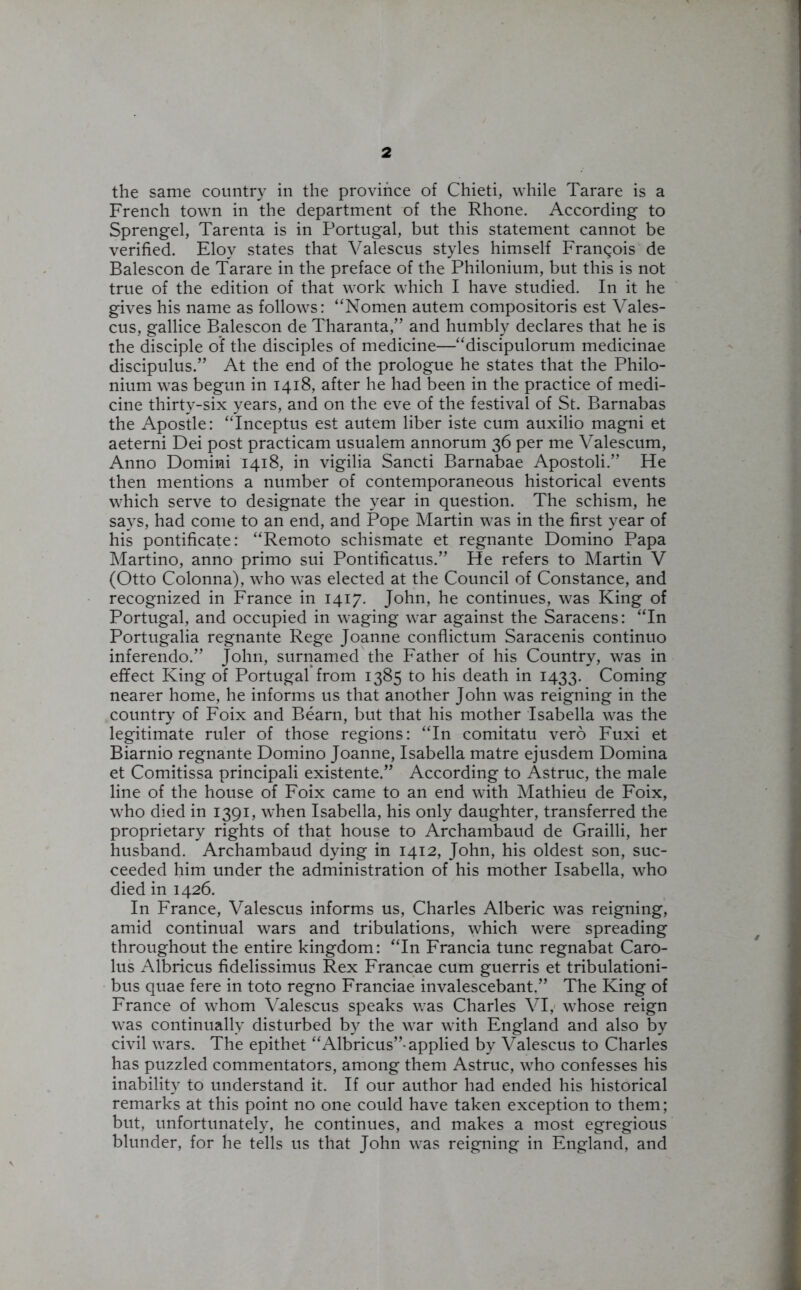 2

the same country in the province of Chieti, while Tarare is a French town in the department of the Rhone. According to Sprengel, Tarenta is in Portugal, but this statement cannot be verified. Eloy states that Valescus styles himself François de Balescon de Tarare in the preface of the Philonium, but this is not true of the edition of that work which I have studied. In it he gives his name as follows: "Nomen autem compositoris est Valescus, gallice Balescon de Tharanta," and humbly declares that he is the disciple of the disciples of medicine—"discipulorum medicinae discipulus." At the end of the prologue he states that the Philonium was begun in 1418, after he had been in the practice of medicine thirty-six years, and on the eve of the festival of St. Barnabas the Apostle: "Inceptus est autem liber iste cum auxilio magni et aeterni Dei post practicam usualem annorum 36 per me Valescum, Anno Domini 1418, in vigilia Sancti Barnabae Apostoli." He then mentions a number of contemporaneous historical events which serve to designate the year in question. The schism, he says, had come to an end, and Pope Martin was in the first year of his pontificate: "Remoto schismate et regnante Domino Papa Martino, anno primo sui Pontificatus." He refers to Martin V (Otto Colonna), who was elected at the Council of Constance, and recognized in France in 1417. John, he continues, was King of Portugal, and occupied in waging war against the Saracens: "In Portugalia regnante Rege Joanne conflictum Saracenis continuo inferendo." John, surnamed the Father of his Country, was in effect King of Portugal from 1385 to his death in 1433. Coming nearer home, he informs us that another John was reigning in the country of Foix and Béarn, but that his mother Isabella was the legitimate ruler of those regions: "In comitatu verò Fuxi et Biarnio regnante Domino Joanne, Isabella matre ejusdem Domina et Comitissa principali existente." According to Astruc, the male line of the house of Foix came to an end with Mathieu de Foix, who died in 1391, when Isabella, his only daughter, transferred the proprietary rights of that house to Archambaud de Grailli, her husband. Archambaud dying in 1412, John, his oldest son, succeeded him under the administration of his mother Isabella, who died in 1426.

In France, Valescus informs us, Charles Alberic was reigning, amid continual wars and tribulations, which were spreading throughout the entire kingdom: "In Francia tunc regnabat Carolus Albricus fidelissimus Rex Francae cum guerris et tribulationibus quae fere in toto regno Franciae invalescebant." The King of France of whom Valescus speaks was Charles VI, whose reign was continually disturbed by the war with England and also by civil wars. The epithet "Albricus" applied by Valescus to Charles has puzzled commentators, among them Astruc, who confesses his inability to understand it. If our author had ended his historical remarks at this point no one could have taken exception to them; but, unfortunately, he continues, and makes a most egregious blunder, for he tells us that John was reigning in England, and